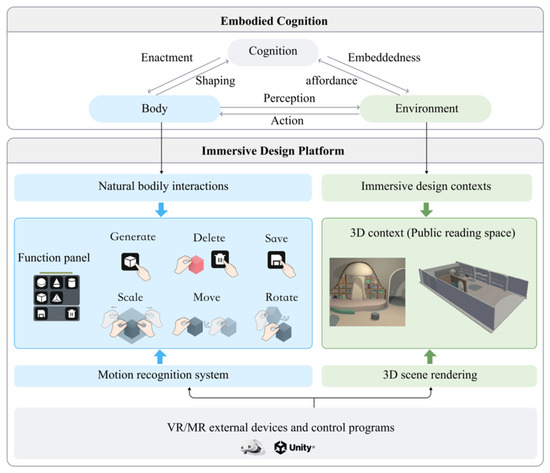 Embodied Cognition

Cognition

Enactment

Shaping

Embeddedness

affordance

Body

Perception

Action

Environment

Immersive Design Platform

Natural bodily interactions

Immersive design contexts

Function panel

Generate

Delete

Save

Scale

Move

Rotate

3D context (Public reading space)

Motion recognition system

3D scene rendering

VR/MR external devices and control programs

Unity